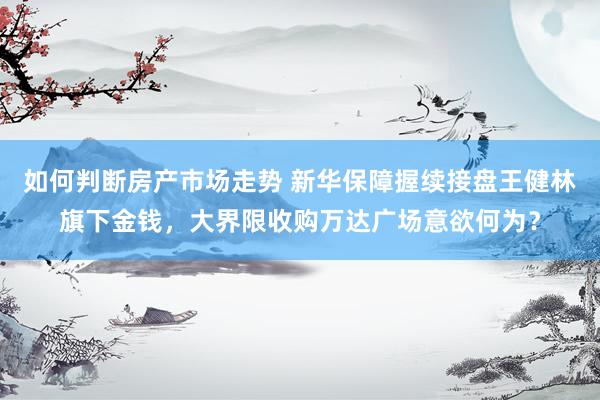 如何判断房产市场走势 新华保障握续接盘王健林旗下金钱，大界限收购万达广场意欲何为？